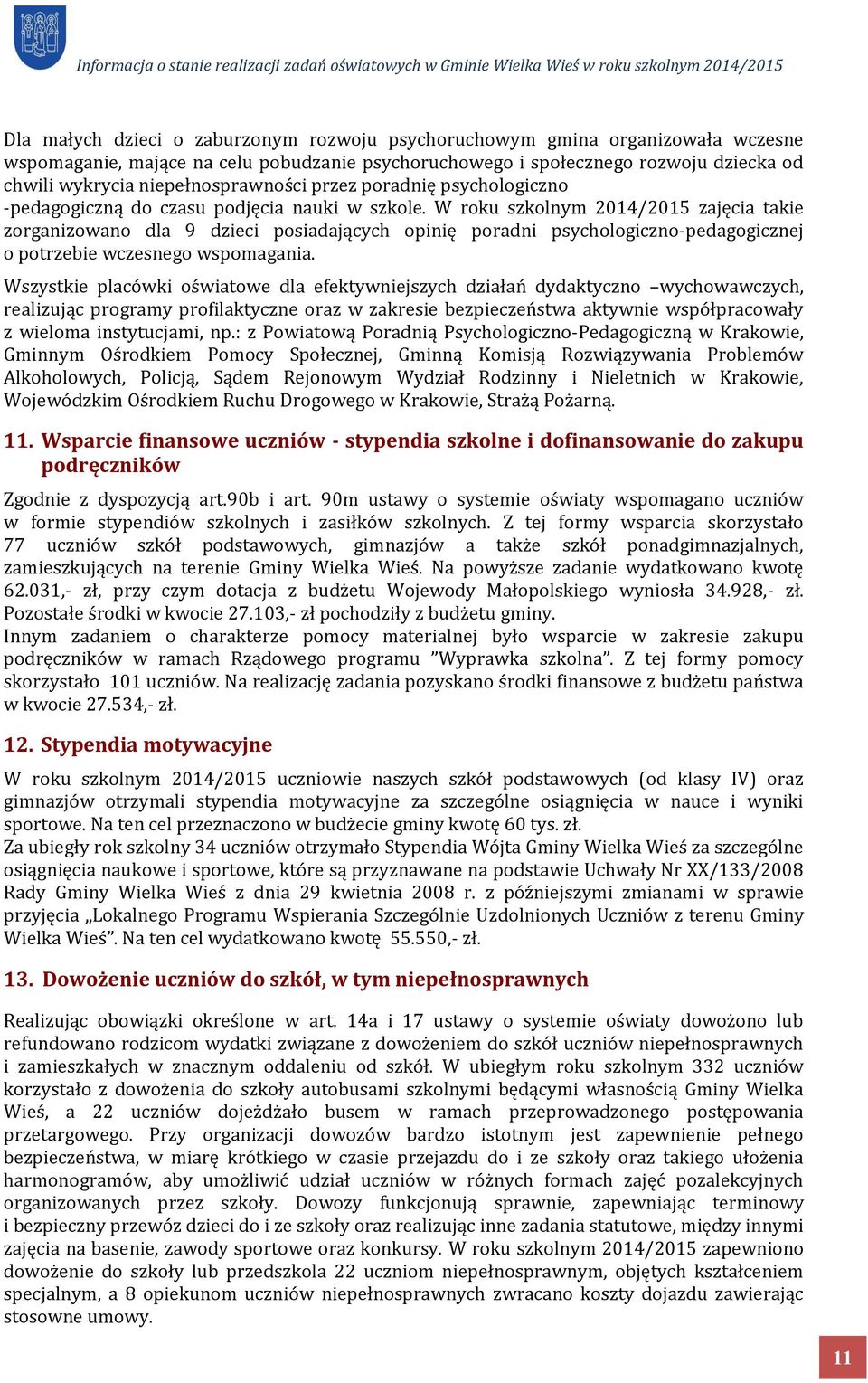 Informacja o stanie realizacji zadań oświatowych w Gminie Wielka Wieś w roku szkolnym 2014/2015

Dla małych dzieci o zaburzonym rozwoju psychoruchowym gmina organizowała wczesne wspomaganie, mające na celu pobudzanie psychoruchowego i społecznego rozwoju dziecka od chwili wykrycia niepełnosprawności przez poradnię psychologiczno -pedagogiczną do czasu podjęcia nauki w szkole. W roku szkolnym 2014/2015 zajęcia takie zorganizowano dla 9 dzieci posiadających opinię poradni psychologiczno-pedagogicznej o potrzebie wczesnego wspomagania.

Wszystkie placówki oświatowe dla efektywniejszych działań dydaktyczno –wychowawczych, realizując programy profilaktyczne oraz w zakresie bezpieczeństwa aktywnie współpracowały z wieloma instytucjami, np.: z Powiatową Poradnią Psychologiczno-Pedagogiczną w Krakowie, Gminnym Ośrodkiem Pomocy Społecznej, Gminną Komisją Rozwiązywania Problemów Alkoholowych, Policją, Sądem Rejonowym Wydział Rodzinny i Nieletnich w Krakowie, Wojewódzkim Ośrodkiem Ruchu Drogowego w Krakowie, Strażą Pożarną.

11. Wsparcie finansowe uczniów - stypendia szkolne i dofinansowanie do zakupu podręczników

Zgodnie z dyspozycją art.90b i art. 90m ustawy o systemie oświaty wspomagano uczniów w formie stypendiów szkolnych i zasiłków szkolnych. Z tej formy wsparcia skorzystało 77 uczniów szkół podstawowych, gimnazjów a także szkół ponadgimnazjalnych, zamieszkujących na terenie Gminy Wielka Wieś. Na powyższe zadanie wydatkowano kwotę 62.031,- zł, przy czym dotacja z budżetu Wojewody Małopolskiego wyniosła 34.928,- zł. Pozostałe środki w kwocie 27.103,- zł pochodziły z budżetu gminy.
Innym zadaniem o charakterze pomocy materialnej było wsparcie w zakresie zakupu podręczników w ramach Rządowego programu ”Wyprawka szkolna”. Z tej formy pomocy skorzystało 101 uczniów. Na realizację zadania pozyskano środki finansowe z budżetu państwa w kwocie 27.534,- zł.

12. Stypendia motywacyjne

W roku szkolnym 2014/2015 uczniowie naszych szkół podstawowych (od klasy IV) oraz gimnazjów otrzymali stypendia motywacyjne za szczególne osiągnięcia w nauce i wyniki sportowe. Na ten cel przeznaczono w budżecie gminy kwotę 60 tys. zł.
Za ubiegły rok szkolny 34 uczniów otrzymało Stypendia Wójta Gminy Wielka Wieś za szczególne osiągnięcia naukowe i sportowe, które są przyznawane na podstawie Uchwały Nr XX/133/2008 Rady Gminy Wielka Wieś z dnia 29 kwietnia 2008 r. z późniejszymi zmianami w sprawie przyjęcia „Lokalnego Programu Wspierania Szczególnie Uzdolnionych Uczniów z terenu Gminy Wielka Wieś”. Na ten cel wydatkowano kwotę 55.550,- zł.

13. Dowożenie uczniów do szkół, w tym niepełnosprawnych

Realizując obowiązki określone w art. 14a i 17 ustawy o systemie oświaty dowożono lub refundowano rodzicom wydatki związane z dowożeniem do szkół uczniów niepełnosprawnych i zamieszkałych w znacznym oddaleniu od szkół. W ubiegłym roku szkolnym 332 uczniów korzystało z dowożenia do szkoły autobusami szkolnymi będącymi własnością Gminy Wielka Wieś, a 22 uczniów dojeżdżało busem w ramach przeprowadzonego postępowania przetargowego. Przy organizacji dowozów bardzo istotnym jest zapewnienie pełnego bezpieczeństwa, w miarę krótkiego w czasie przejazdu do i ze szkoły oraz takiego ułożenia harmonogramów, aby umożliwić udział uczniów w różnych formach zajęć pozalekcyjnych organizowanych przez szkoły. Dowozy funkcjonują sprawnie, zapewniając terminowy i bezpieczny przewóz dzieci do i ze szkoły oraz realizując inne zadania statutowe, między innymi zajęcia na basenie, zawody sportowe oraz konkursy. W roku szkolnym 2014/2015 zapewniono dowożenie do szkoły lub przedszkola 22 uczniom niepełnosprawnym, objętych kształceniem specjalnym, a 8 opiekunom uczniów niepełnosprawnych zwracano koszty dojazdu zawierając stosowne umowy.

11